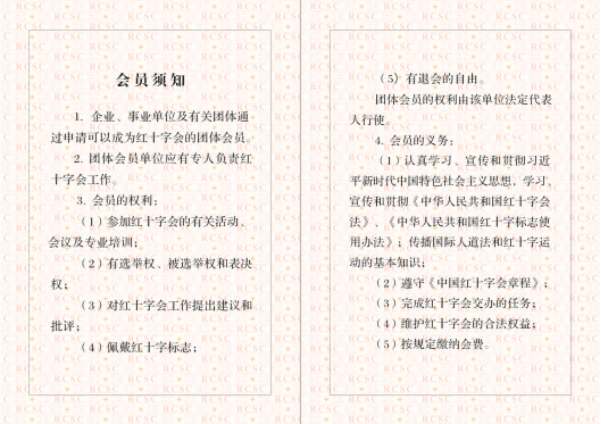 会员须知

1. 企业、事业单位及有关团体通过申请可以成为红十字会的团体会员。

2. 团体会员单位应有专人负责红十字会工作。

3. 会员的权利：

（1）参加红十字会的有关活动、会议及专业培训；

（2）有选举权、被选举权和表决权；

（3）对红十字会工作提出建议和批评；

（4）佩戴红十字标志；

（5）有退会的自由。

团体会员的权利由该单位法定代表人行使。

4. 会员的义务：

（1）认真学习、宣传和贯彻习近平新时代中国特色社会主义思想，学习、宣传和贯彻《中华人民共和国红十字会法》、《中华人民共和国红十字标志使用办法》；传播国际人道法和红十字运动的基本知识；

（2）遵守《中国红十字会章程》；

（3）完成红十字会交办的任务；

（4）维护红十字会的合法权益；

（5）按规定缴纳会费。